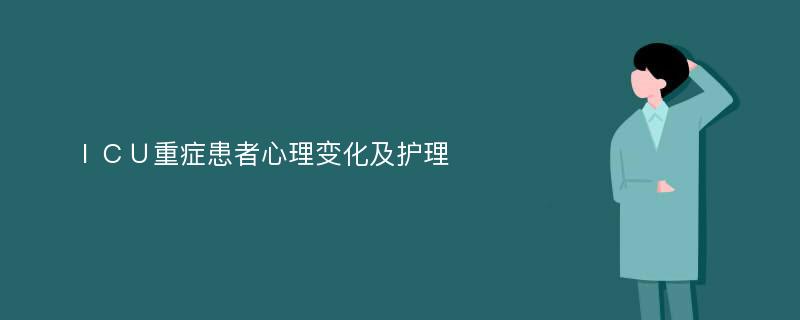 ＩＣＵ重症患者心理变化及护理